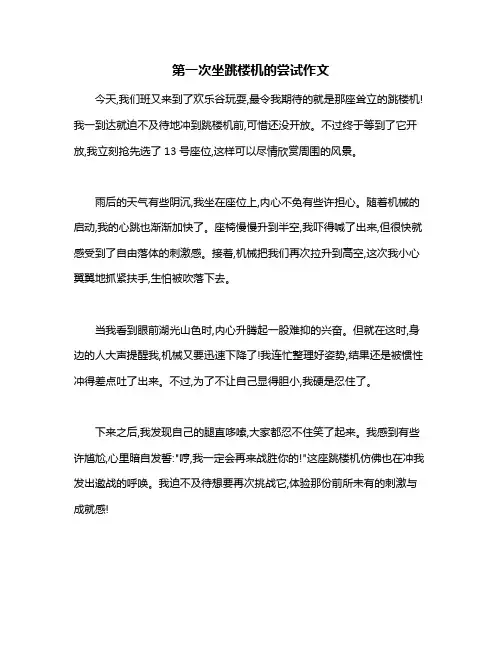 第一次坐跳楼机的尝试作文

今天,我们班又来到了欢乐谷玩耍,最令我期待的就是那座耸立的跳楼机!我一到达就迫不及待地冲到跳楼机前,可惜还没开放。不过终于等到了它开放,我立刻抢先选了 13 号座位,这样可以尽情欣赏周围的风景。

雨后的天气有些阴沉,我坐在座位上,内心不免有些许担心。随着机械的启动,我的心跳也渐渐加快了。座椅慢慢升到半空,我吓得喊了出来,但很快就感受到了自由落体的刺激感。接着,机械把我们再次拉升到高空,这次我小心翼翼地抓紧扶手,生怕被吹落下去。

当我看到眼前湖光山色时,内心升腾起一股难抑的兴奋。但就在这时,身边的人大声提醒我,机械又要迅速下降了!我连忙整理好姿势,结果还是被惯性冲得差点吐了出来。不过,为了不让自己显得胆小,我硬是忍住了。

下来之后,我发现自己的腿直哆嗦,大家都忍不住笑了起来。我感到有些许尴尬,心里暗自发誓:"哼,我一定会再来战胜你的!"这座跳楼机仿佛也在冲我发出邀战的呼唤。我迫不及待想要再次挑战它,体验那份前所未有的刺激与成就感!